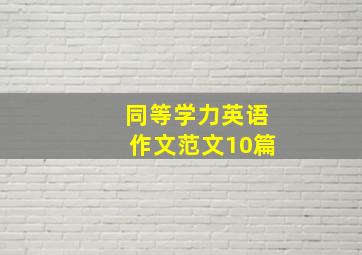 同等学力英语
作文范文10篇